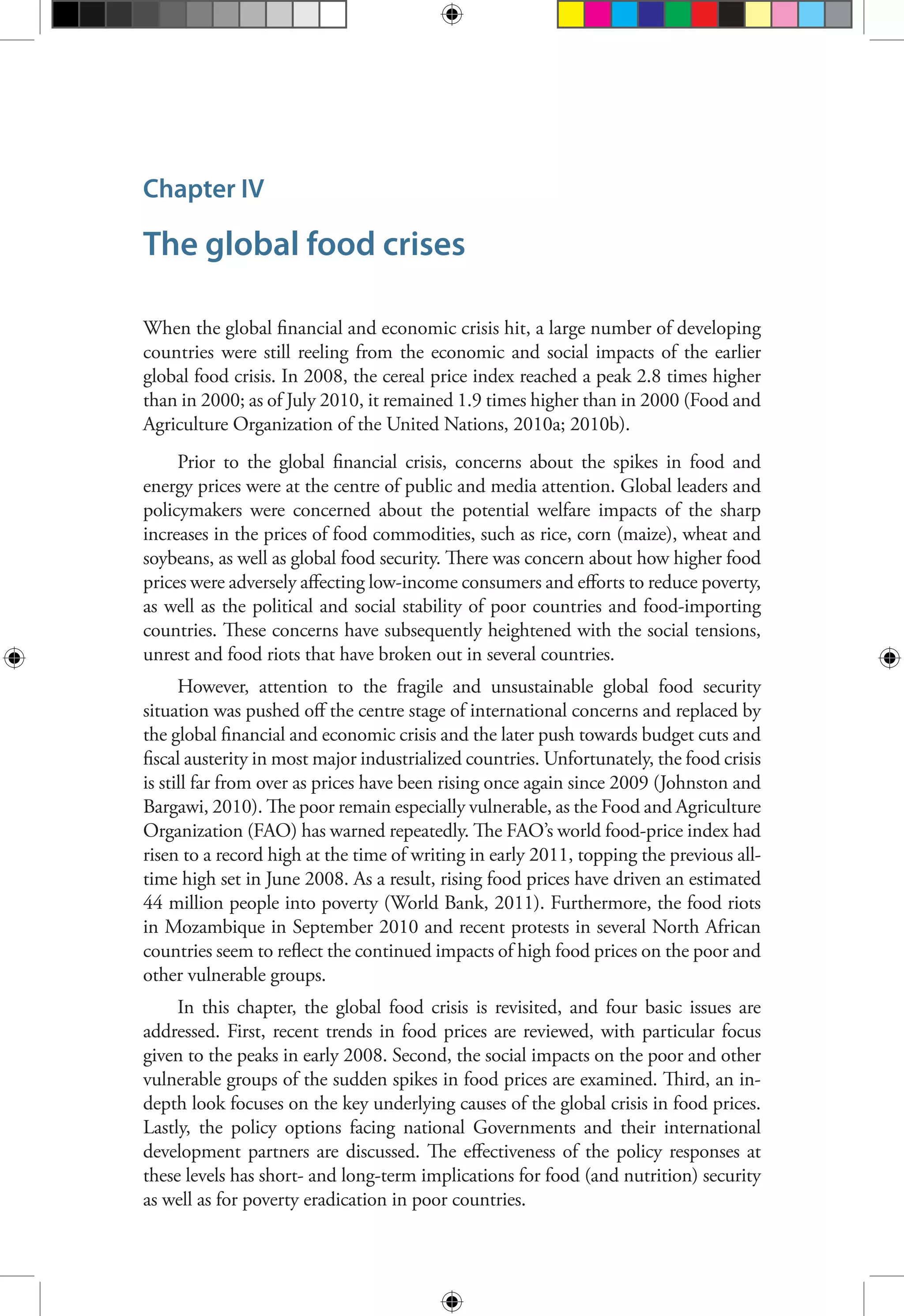 Chapter IV

The global food crises

When the global financial and economic crisis hit, a large number of developing countries were still reeling from the economic and social impacts of the earlier global food crisis. In 2008, the cereal price index reached a peak 2.8 times higher than in 2000; as of July 2010, it remained 1.9 times higher than in 2000 (Food and Agriculture Organization of the United Nations, 2010a; 2010b).

Prior to the global financial crisis, concerns about the spikes in food and energy prices were at the centre of public and media attention. Global leaders and policymakers were concerned about the potential welfare impacts of the sharp increases in the prices of food commodities, such as rice, corn (maize), wheat and soybeans, as well as global food security. There was concern about how higher food prices were adversely affecting low-income consumers and efforts to reduce poverty, as well as the political and social stability of poor countries and food-importing countries. These concerns have subsequently heightened with the social tensions, unrest and food riots that have broken out in several countries.

However, attention to the fragile and unsustainable global food security situation was pushed off the centre stage of international concerns and replaced by the global financial and economic crisis and the later push towards budget cuts and fiscal austerity in most major industrialized countries. Unfortunately, the food crisis is still far from over as prices have been rising once again since 2009 (Johnston and Bargawi, 2010). The poor remain especially vulnerable, as the Food and Agriculture Organization (FAO) has warned repeatedly. The FAO's world food-price index had risen to a record high at the time of writing in early 2011, topping the previous all-time high set in June 2008. As a result, rising food prices have driven an estimated 44 million people into poverty (World Bank, 2011). Furthermore, the food riots in Mozambique in September 2010 and recent protests in several North African countries seem to reflect the continued impacts of high food prices on the poor and other vulnerable groups.

In this chapter, the global food crisis is revisited, and four basic issues are addressed. First, recent trends in food prices are reviewed, with particular focus given to the peaks in early 2008. Second, the social impacts on the poor and other vulnerable groups of the sudden spikes in food prices are examined. Third, an in-depth look focuses on the key underlying causes of the global crisis in food prices. Lastly, the policy options facing national Governments and their international development partners are discussed. The effectiveness of the policy responses at these levels has short- and long-term implications for food (and nutrition) security as well as for poverty eradication in poor countries.